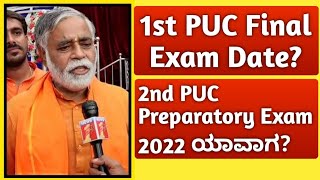 1st PUC Final Exam Date?

2nd PUC Preparatory Exam 2022 ಯಾವಾಗ?